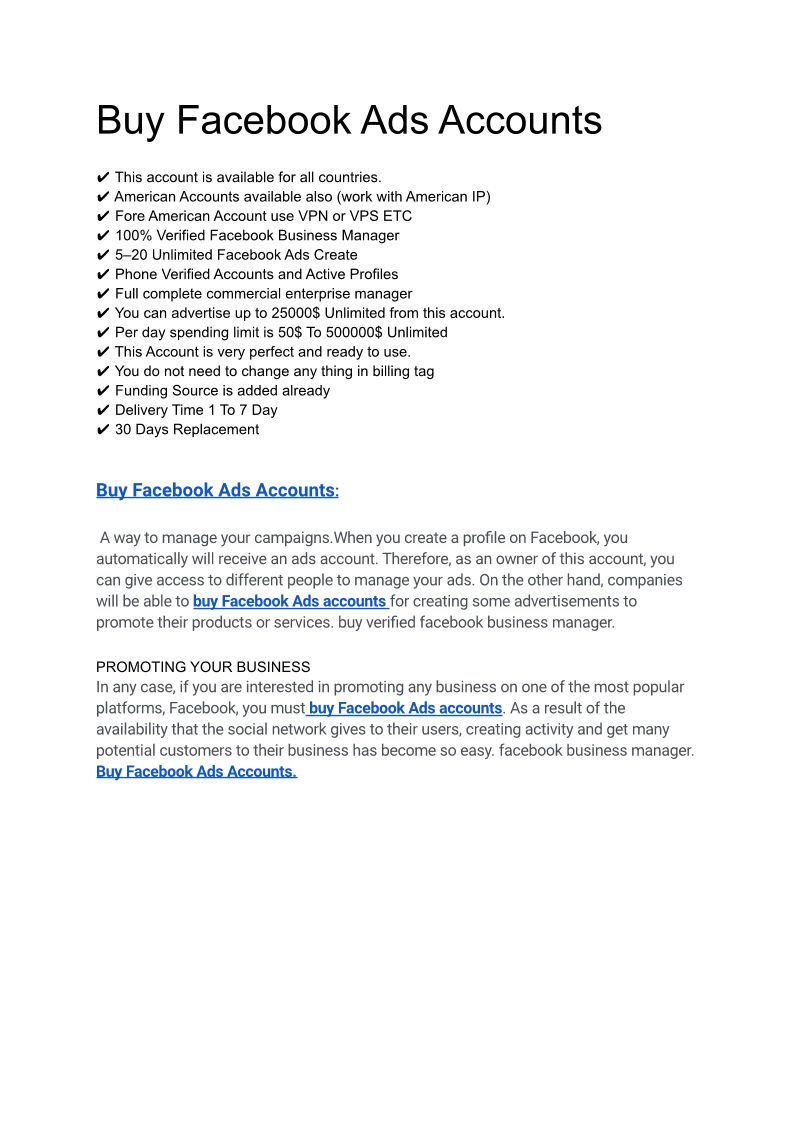 Buy Facebook Ads Accounts

✔ This account is available for all countries.
✔ American Accounts available also (work with American IP)
✔ Fore American Account use VPN or VPS ETC
✔ 100% Verified Facebook Business Manager
✔ 5–20 Unlimited Facebook Ads Create
✔ Phone Verified Accounts and Active Profiles
✔ Full complete commercial enterprise manager
✔ You can advertise up to 25000$ Unlimited from this account.
✔ Per day spending limit is 50$ To 500000$ Unlimited
✔ This Account is very perfect and ready to use.
✔ You do not need to change any thing in billing tag
✔ Funding Source is added already
✔ Delivery Time 1 To 7 Day
✔ 30 Days Replacement

Buy Facebook Ads Accounts:

A way to manage your campaigns.When you create a profile on Facebook, you automatically will receive an ads account. Therefore, as an owner of this account, you can give access to different people to manage your ads. On the other hand, companies will be able to buy Facebook Ads accounts for creating some advertisements to promote their products or services. buy verified facebook business manager.

PROMOTING YOUR BUSINESS
In any case, if you are interested in promoting any business on one of the most popular platforms, Facebook, you must buy Facebook Ads accounts. As a result of the availability that the social network gives to their users, creating activity and get many potential customers to their business has become so easy. facebook business manager. Buy Facebook Ads Accounts.